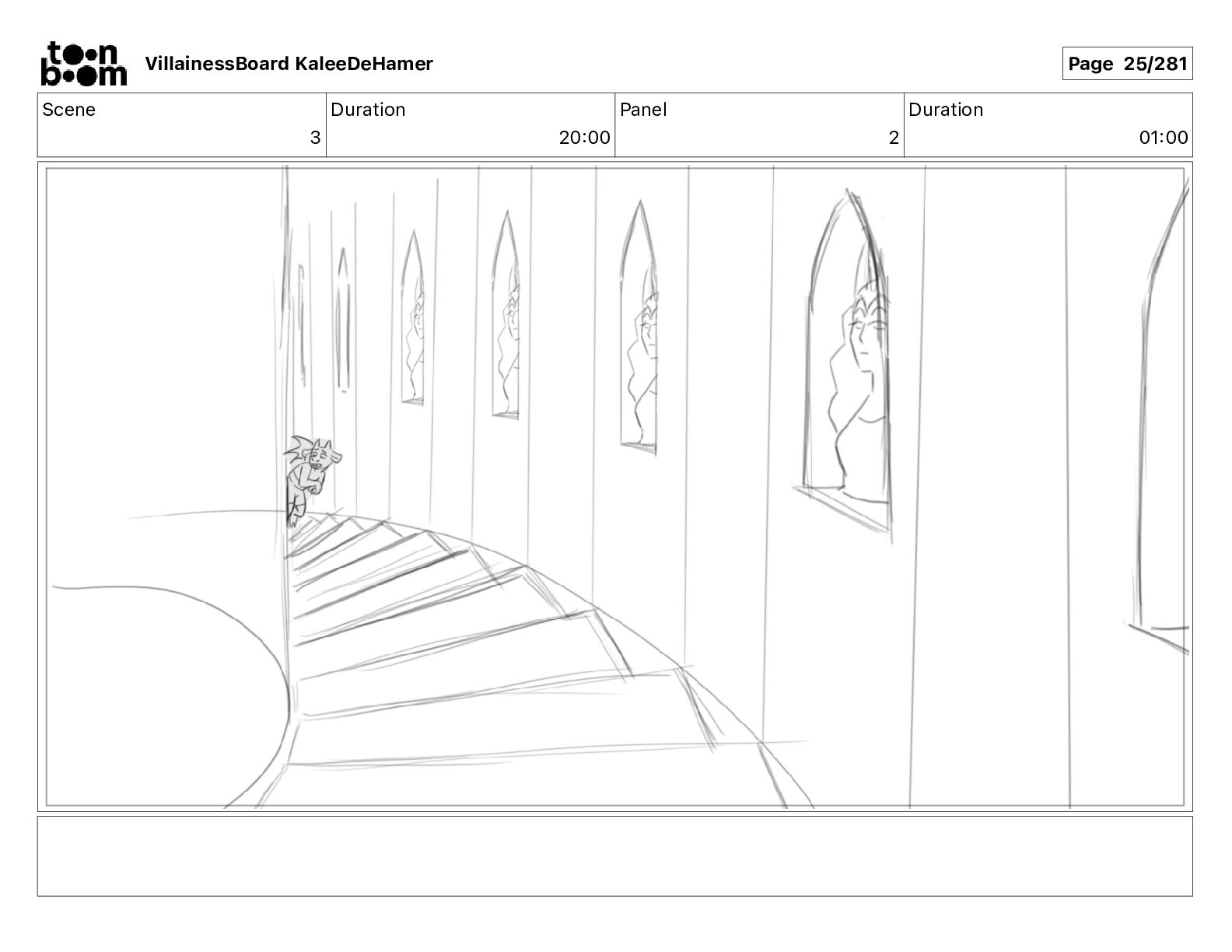 toon boom VillainessBoard KaleeDeHamer

Page 25/281

| Scene | Duration | Panel | Duration |
|---|---|---|---|
| 3 | 20:00 | 2 | 01:00 |